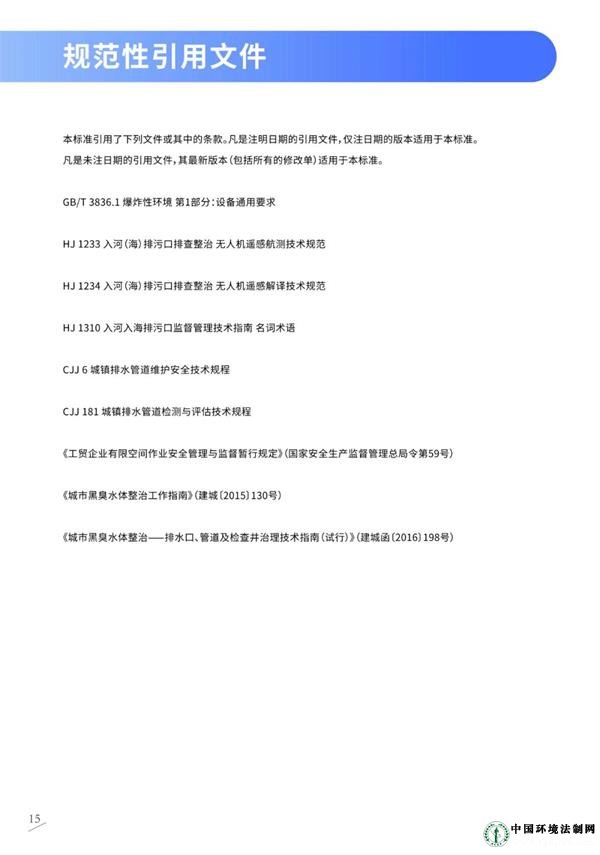 规范性引用文件

本标准引用了下列文件或其中的条款。凡是注明日期的引用文件，仅注日期的版本适用于本标准。凡是未注日期的引用文件，其最新版本（包括所有的修改单）适用于本标准。

GB/T 3836.1 爆炸性环境 第1部分：设备通用要求

HJ 1233 入河（海）排污口排查整治 无人机遥感航测技术规范

HJ 1234 入河（海）排污口排查整治 无人机遥感解译技术规范

HJ 1310 入河入海排污口监督管理技术指南 名词术语

CJJ 6 城镇排水管道维护安全技术规程

CJJ 181 城镇排水管道检测与评估技术规程

《工贸企业有限空间作业安全管理与监督暂行规定》（国家安全生产监督管理总局令第59号）

《城市黑臭水体整治工作指南》（建城〔2015〕130号）

《城市黑臭水体整治——排水口、管道及检查井治理技术指南（试行）》（建城函〔2016〕198号）

15

中国环境法制网